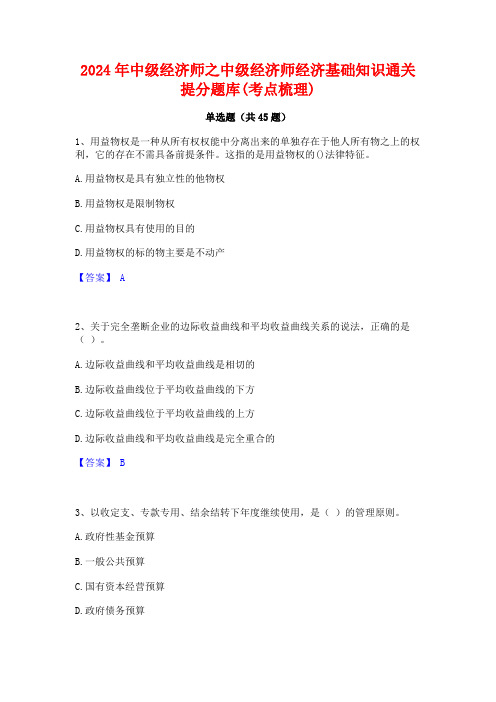 2024年中级经济师之中级经济师经济基础知识通关提分题库(考点梳理)

单选题（共45题）

1、用益物权是一种从所有权权能中分离出来的单独存在于他人所有物之上的权利，它的存在不需具备前提条件。这指的是用益物权的()法律特征。

A.用益物权是具有独立性的他物权

B.用益物权是限制物权

C.用益物权具有使用的目的

D.用益物权的标的物主要是不动产

【答案】 A

2、关于完全垄断企业的边际收益曲线和平均收益曲线关系的说法，正确的是（ ）。

A.边际收益曲线和平均收益曲线是相切的

B.边际收益曲线位于平均收益曲线的下方

C.边际收益曲线位于平均收益曲线的上方

D.边际收益曲线和平均收益曲线是完全重合的

【答案】 B

3、以收定支、专款专用、结余结转下年度继续使用，是（ ）的管理原则。

A.政府性基金预算

B.一般公共预算

C.国有资本经营预算

D.政府债务预算